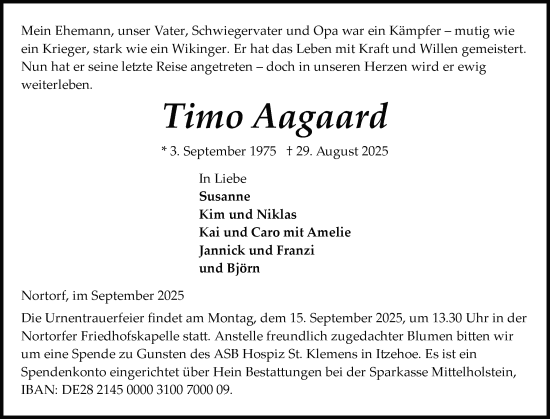 Mein Ehemann, unser Vater, Schwiegervater und Opa war ein Kämpfer – mutig wie ein Krieger, stark wie ein Wikinger. Er hat das Leben mit Kraft und Willen gemeistert. Nun hat er seine letzte Reise angetreten – doch in unseren Herzen wird er ewig weiterleben.

Timo Aagaard

* 3. September 1975 † 29. August 2025

In Liebe
Susanne
Kim und Niklas
Kai und Caro mit Amelie
Jannick und Franzi
und Björn

Nortorf, im September 2025

Die Urnentrauerfeier findet am Montag, dem 15. September 2025, um 13.30 Uhr in der Nortorfer Friedhofskapelle statt. Anstelle freundlich zugedachter Blumen bitten wir um eine Spende zu Gunsten des ASB Hospiz St. Klemens in Itzehoe. Es ist ein Spendenkonto eingerichtet über Hein Bestattungen bei der Sparkasse Mittelholstein, IBAN: DE28 2145 0000 3100 7000 09.